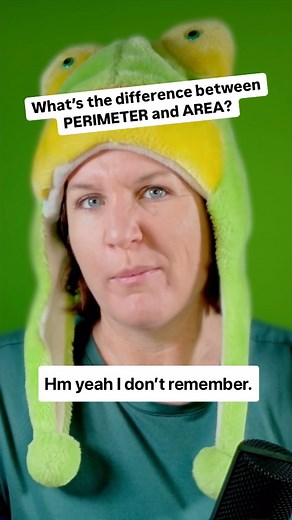 What's the difference between PERIMETER and AREA?

Hm yeah I don't remember.